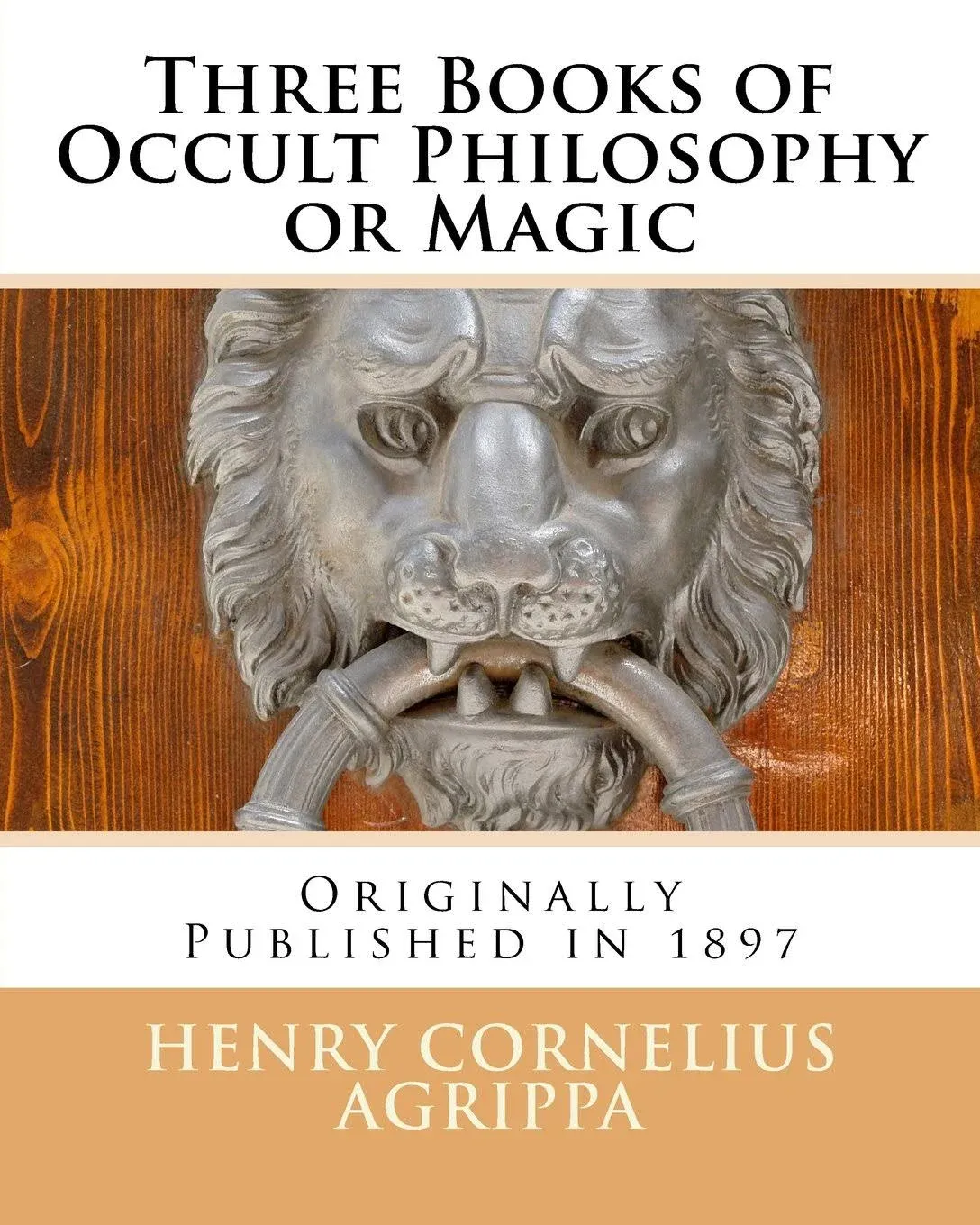 Three Books of Occult Philosophy or Magic

Originally Published in 1897

HENRY CORNELIUS AGRIPPA